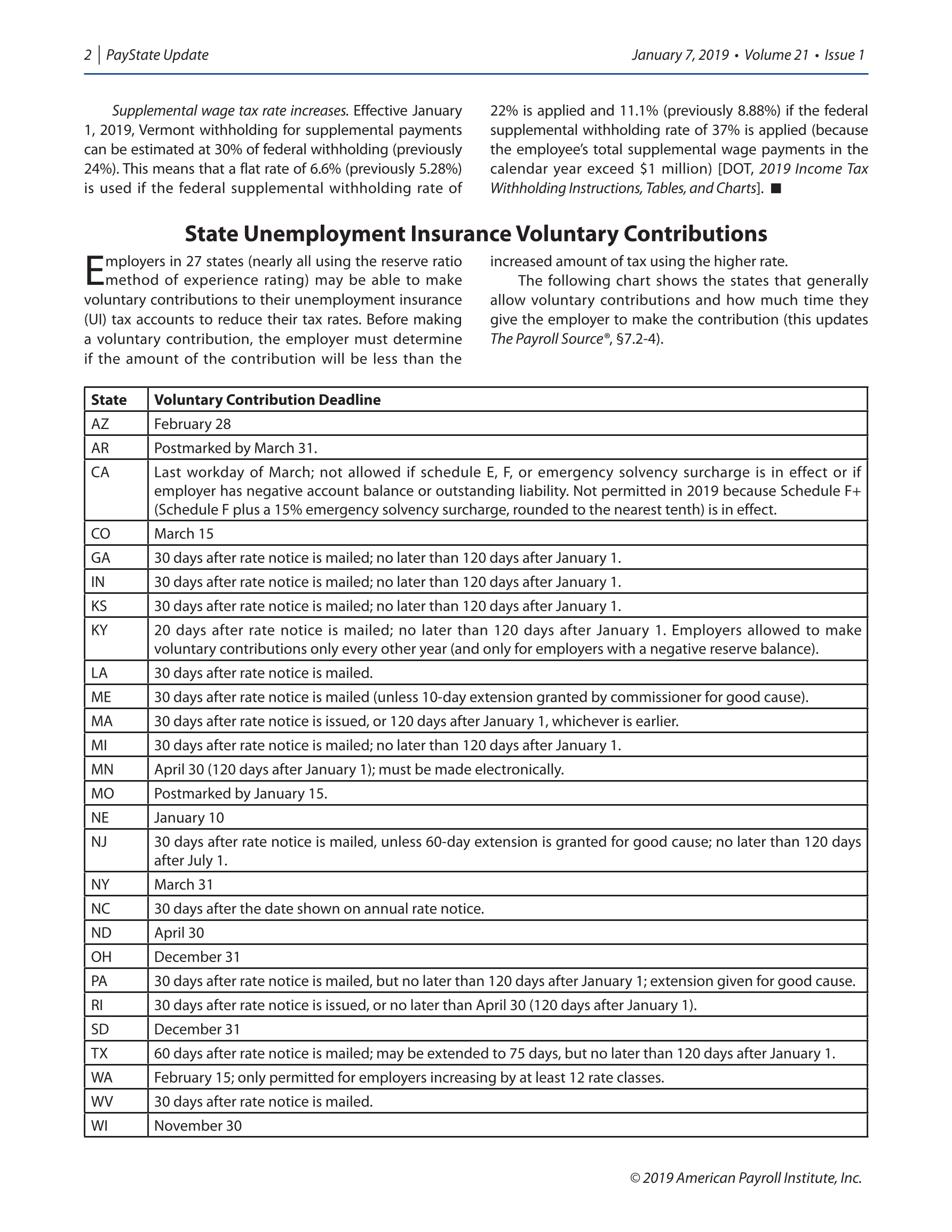 2 | PayState Update

January 7, 2019 • Volume 21 • Issue 1

Supplemental wage tax rate increases. Effective January 1, 2019, Vermont withholding for supplemental payments can be estimated at 30% of federal withholding (previously 24%). This means that a flat rate of 6.6% (previously 5.28%) is used if the federal supplemental withholding rate of 22% is applied and 11.1% (previously 8.88%) if the federal supplemental withholding rate of 37% is applied (because the employee's total supplemental wage payments in the calendar year exceed $1 million) [DOT, 2019 Income Tax Withholding Instructions, Tables, and Charts]. ■

State Unemployment Insurance Voluntary Contributions

Employers in 27 states (nearly all using the reserve ratio method of experience rating) may be able to make voluntary contributions to their unemployment insurance (UI) tax accounts to reduce their tax rates. Before making a voluntary contribution, the employer must determine if the amount of the contribution will be less than the increased amount of tax using the higher rate.

The following chart shows the states that generally allow voluntary contributions and how much time they give the employer to make the contribution (this updates The Payroll Source®, §7.2-4).

| State | Voluntary Contribution Deadline |
|---|---|
| AZ | February 28 |
| AR | Postmarked by March 31. |
| CA | Last workday of March; not allowed if schedule E, F, or emergency solvency surcharge is in effect or if employer has negative account balance or outstanding liability. Not permitted in 2019 because Schedule F+ (Schedule F plus a 15% emergency solvency surcharge, rounded to the nearest tenth) is in effect. |
| CO | March 15 |
| GA | 30 days after rate notice is mailed; no later than 120 days after January 1. |
| IN | 30 days after rate notice is mailed; no later than 120 days after January 1. |
| KS | 30 days after rate notice is mailed; no later than 120 days after January 1. |
| KY | 20 days after rate notice is mailed; no later than 120 days after January 1. Employers allowed to make voluntary contributions only every other year (and only for employers with a negative reserve balance). |
| LA | 30 days after rate notice is mailed. |
| ME | 30 days after rate notice is mailed (unless 10-day extension granted by commissioner for good cause). |
| MA | 30 days after rate notice is issued, or 120 days after January 1, whichever is earlier. |
| MI | 30 days after rate notice is mailed; no later than 120 days after January 1. |
| MN | April 30 (120 days after January 1); must be made electronically. |
| MO | Postmarked by January 15. |
| NE | January 10 |
| NJ | 30 days after rate notice is mailed, unless 60-day extension is granted for good cause; no later than 120 days after July 1. |
| NY | March 31 |
| NC | 30 days after the date shown on annual rate notice. |
| ND | April 30 |
| OH | December 31 |
| PA | 30 days after rate notice is mailed, but no later than 120 days after January 1; extension given for good cause. |
| RI | 30 days after rate notice is issued, or no later than April 30 (120 days after January 1). |
| SD | December 31 |
| TX | 60 days after rate notice is mailed; may be extended to 75 days, but no later than 120 days after January 1. |
| WA | February 15; only permitted for employers increasing by at least 12 rate classes. |
| WV | 30 days after rate notice is mailed. |
| WI | November 30 |

© 2019 American Payroll Institute, Inc.